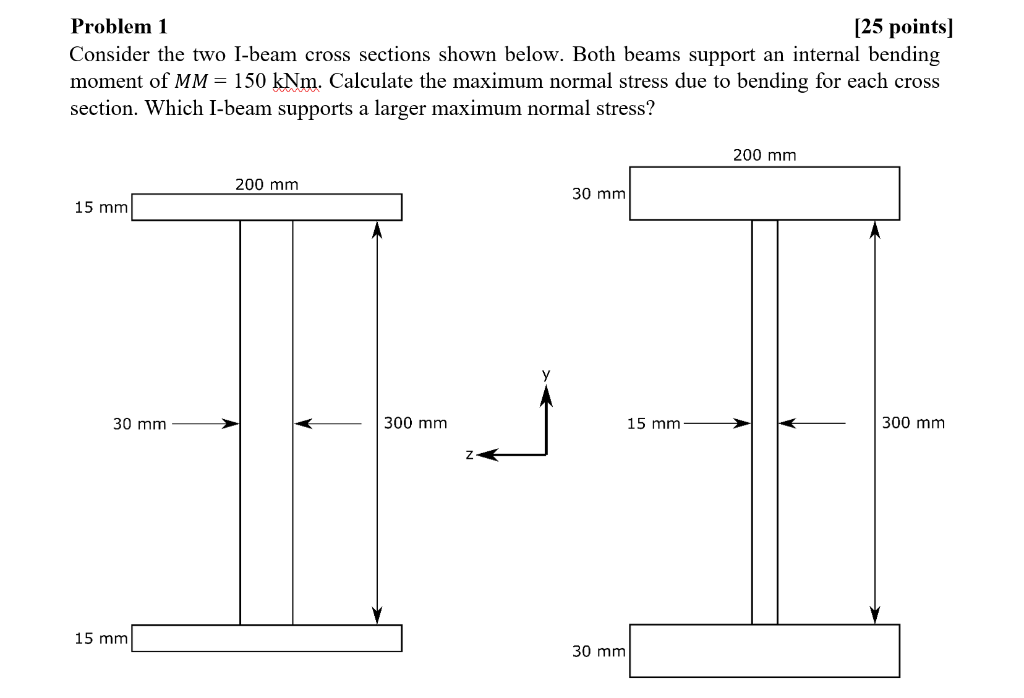 Problem 1 [25 points]

Consider the two I-beam cross sections shown below. Both beams support an internal bending moment of $MM = 150$ kNm. Calculate the maximum normal stress due to bending for each cross section. Which I-beam supports a larger maximum normal stress?

200 mm
15 mm
30 mm
300 mm
15 mm

y
z

200 mm
30 mm
15 mm
300 mm
30 mm